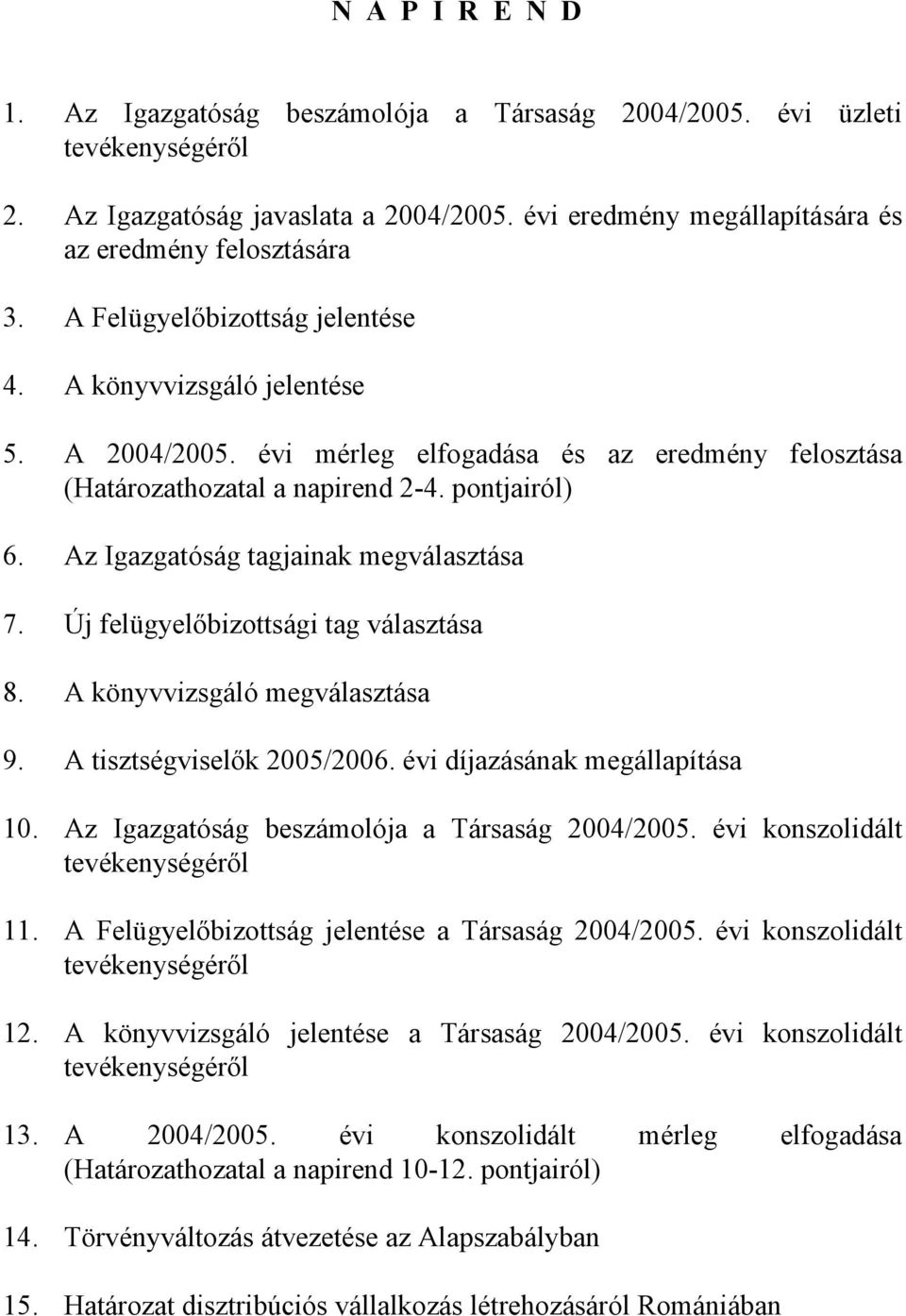 N A P I R E N D

1. Az Igazgatóság beszámolója a Társaság 2004/2005. évi üzleti tevékenységéről

2. Az Igazgatóság javaslata a 2004/2005. évi eredmény megállapítására és az eredmény felosztására

3. A Felügyelőbizottság jelentése

4. A könyvvizsgáló jelentése

5. A 2004/2005. évi mérleg elfogadása és az eredmény felosztása (Határozathozatal a napirend 2-4. pontjairól)

6. Az Igazgatóság tagjainak megválasztása

7. Új felügyelőbizottsági tag választása

8. A könyvvizsgáló megválasztása

9. A tisztségviselők 2005/2006. évi díjazásának megállapítása

10. Az Igazgatóság beszámolója a Társaság 2004/2005. évi konszolidált tevékenységéről

11. A Felügyelőbizottság jelentése a Társaság 2004/2005. évi konszolidált tevékenységéről

12. A könyvvizsgáló jelentése a Társaság 2004/2005. évi konszolidált tevékenységéről

13. A 2004/2005. évi konszolidált mérleg elfogadása (Határozathozatal a napirend 10-12. pontjairól)

14. Törvényváltozás átvezetése az Alapszabályban

15. Határozat disztribúciós vállalkozás létrehozásáról Romániában